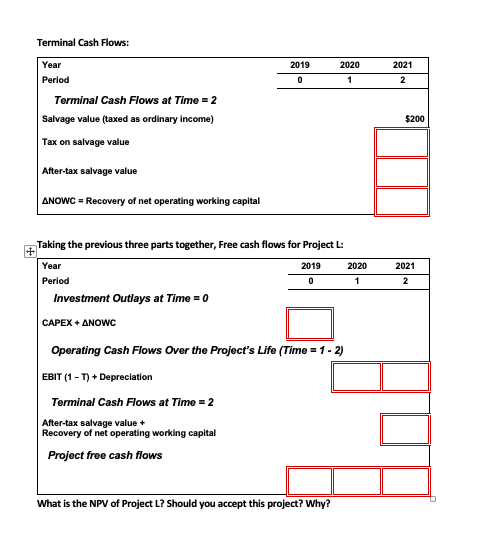 Terminal Cash Flows:

| Year | 2019 | 2020 | 2021 |
|---|---|---|---|
| Period | 0 | 1 | 2 |
| Terminal Cash Flows at Time = 2 | | | |
| Salvage value (taxed as ordinary income) | | | $200 |
| Tax on salvage value | | | |
| After-tax salvage value | | | |
| ΔNOWC = Recovery of net operating working capital | | | |

Taking the previous three parts together, Free cash flows for Project L:

| Year | 2019 | 2020 | 2021 |
|---|---|---|---|
| Period | 0 | 1 | 2 |
| Investment Outlays at Time = 0 | | | |
| CAPEX + ΔNOWC | | | |
| Operating Cash Flows Over the Project's Life (Time = 1 - 2) | | | |
| EBIT (1 – T) + Depreciation | | | |
| Terminal Cash Flows at Time = 2 | | | |
| After-tax salvage value + Recovery of net operating working capital | | | |
| Project free cash flows | | | |

What is the NPV of Project L? Should you accept this project? Why?